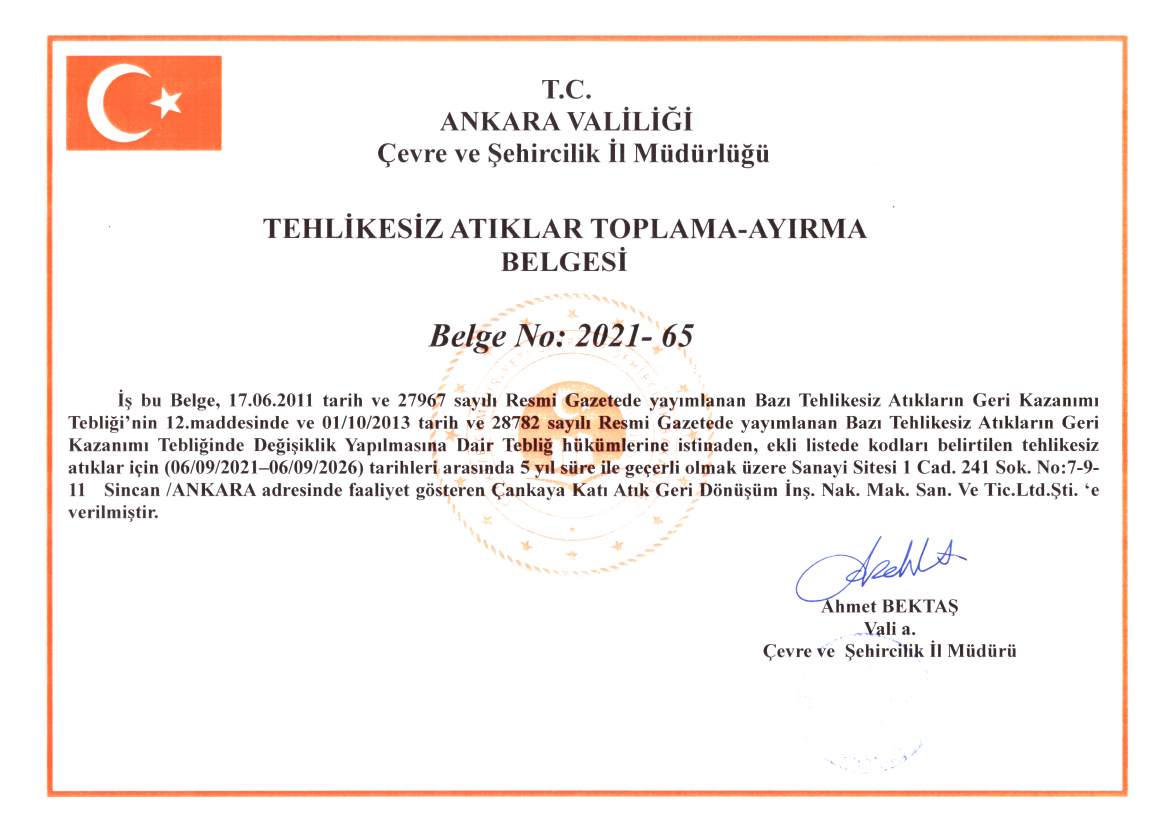 T.C.
ANKARA VALİLİĞİ
Çevre ve Şehircilik İl Müdürlüğü

TEHLİKESİZ ATIKLAR TOPLAMA-AYIRMA BELGESİ

Belge No: 2021- 65

İş bu Belge, 17.06.2011 tarih ve 27967 sayılı Resmi Gazetede yayımlanan Bazı Tehlikesiz Atıkların Geri Kazanımı Tebliği'nin 12.maddesinde ve 01/10/2013 tarih ve 28782 sayılı Resmi Gazetede yayımlanan Bazı Tehlikesiz Atıkların Geri Kazanımı Tebliğinde Değişiklik Yapılmasına Dair Tebliğ hükümlerine istinaden, ekli listede kodları belirtilen tehlikesiz atıklar için (06/09/2021–06/09/2026) tarihleri arasında 5 yıl süre ile geçerli olmak üzere Sanayi Sitesi 1 Cad. 241 Sok. No:7-9-11 Sincan /ANKARA adresinde faaliyet gösteren Çankaya Katı Atık Geri Dönüşüm İnş. Nak. Mak. San. Ve Tic.Ltd.Şti. 'e verilmiştir.

Ahmet BEKTAŞ
Vali a.
Çevre ve Şehircilik İl Müdürü